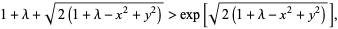 $1 + \lambda + \sqrt{2\left(1 + \lambda - x^2 + y^2\right)} > \exp\left[\sqrt{2\left(1 + \lambda - x^2 + y^2\right)}\right],$